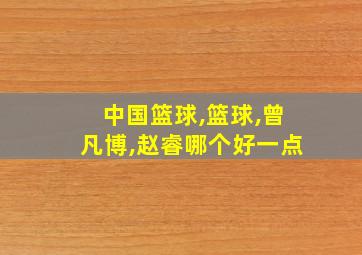 中国篮球,篮球,曾凡博,赵睿哪个好一点